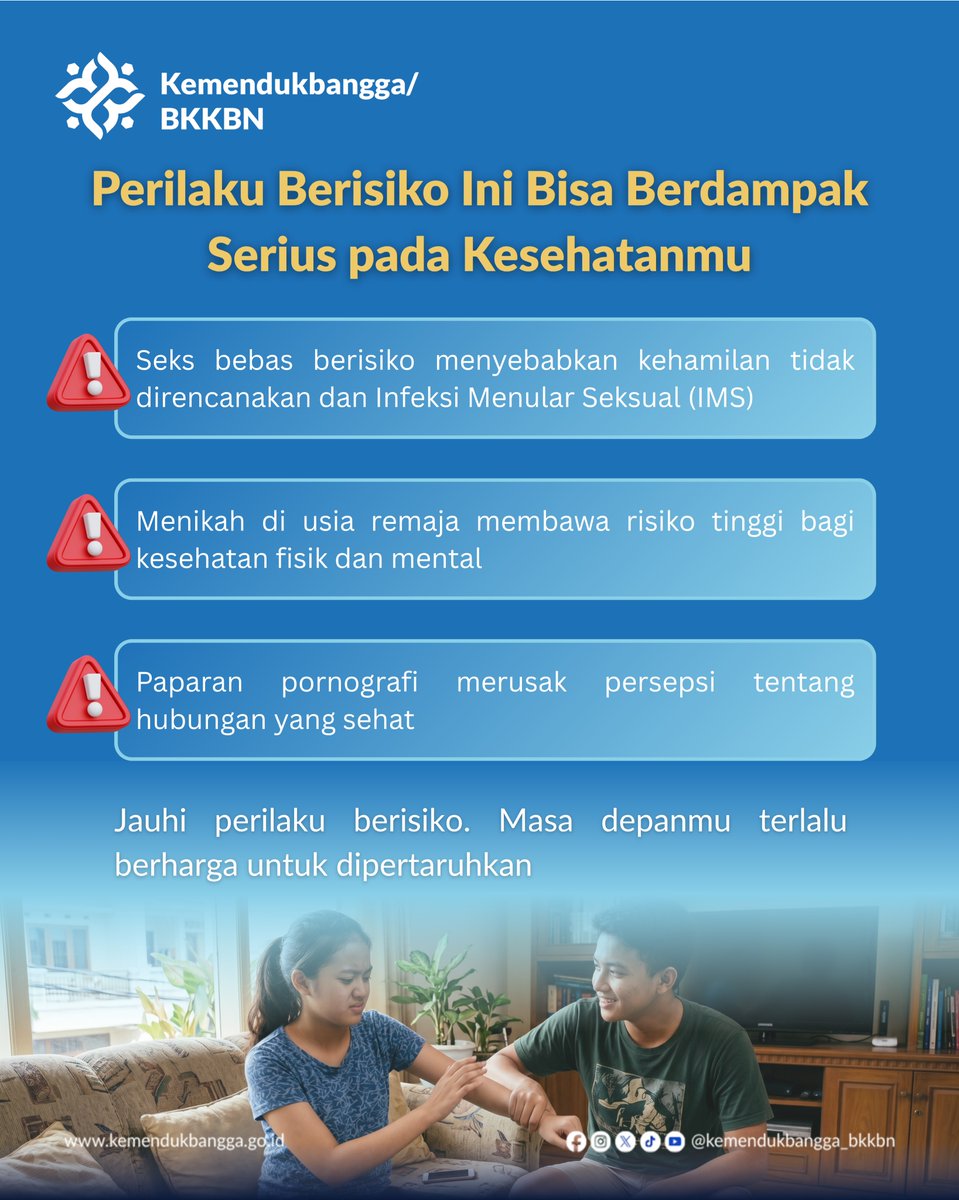 Kemendukbangga/
BKKBN

Perilaku Berisiko Ini Bisa Berdampak Serius pada Kesehatanmu

Seks bebas berisiko menyebabkan kehamilan tidak direncanakan dan Infeksi Menular Seksual (IMS)

Menikah di usia remaja membawa risiko tinggi bagi kesehatan fisik dan mental

Paparan pornografi merusak persepsi tentang hubungan yang sehat

Jauhi perilaku berisiko. Masa depanmu terlalu berharga untuk dipertaruhkan

www.kemendukbangga.go.id

@kemendukbangga_bkkbn